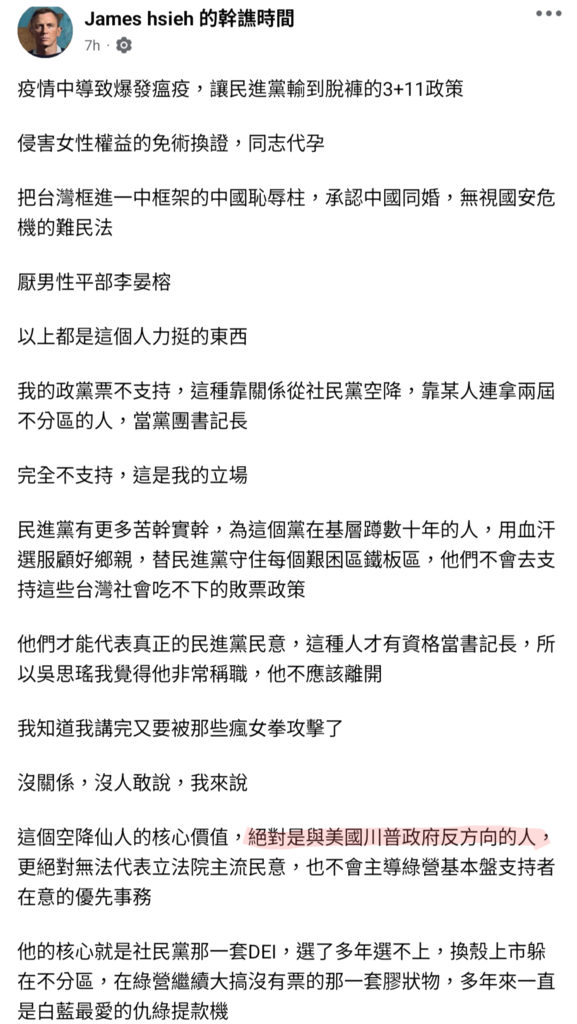 James hsieh 的幹譙時間
7h ·

疫情中導致爆發瘟疫，讓民進黨輸到脫褲的3+11政策

侵害女性權益的免術換證，同志代孕

把台灣框進一中框架的中國恥辱柱，承認中國同婚，無視國安危機的難民法

厭男性平部李晏榕

以上都是這個人力挺的東西

我的政黨票不支持，這種靠關係從社民黨空降，靠某人連拿兩屆不分區的人，當黨團書記長

完全不支持，這是我的立場

民進黨有更多苦幹實幹，為這個黨在基層蹲數十年的人，用血汗選服顧好鄉親，替民進黨守住每個艱困區鐵板區，他們不會去支持這些台灣社會吃不下的敗票政策

他們才能代表真正的民進黨民意，這種人才有資格當書記長，所以吳思瑤我覺得他非常稱職，他不應該離開

我知道我講完又要被那些瘋女拳攻擊了

沒關係，沒人敢說，我來說

這個空降仙人的核心價值，絕對是與美國川普政府反方向的人，更絕對無法代表立法院主流民意，也不會主導綠營基本盤支持者在意的優先事務

他的核心就是社民黨那一套DEI，選了多年選不上，換殼上市躲在不分區，在綠營繼續大搞沒有票的那一套膠狀物，多年來一直是白藍最愛的仇綠提款機